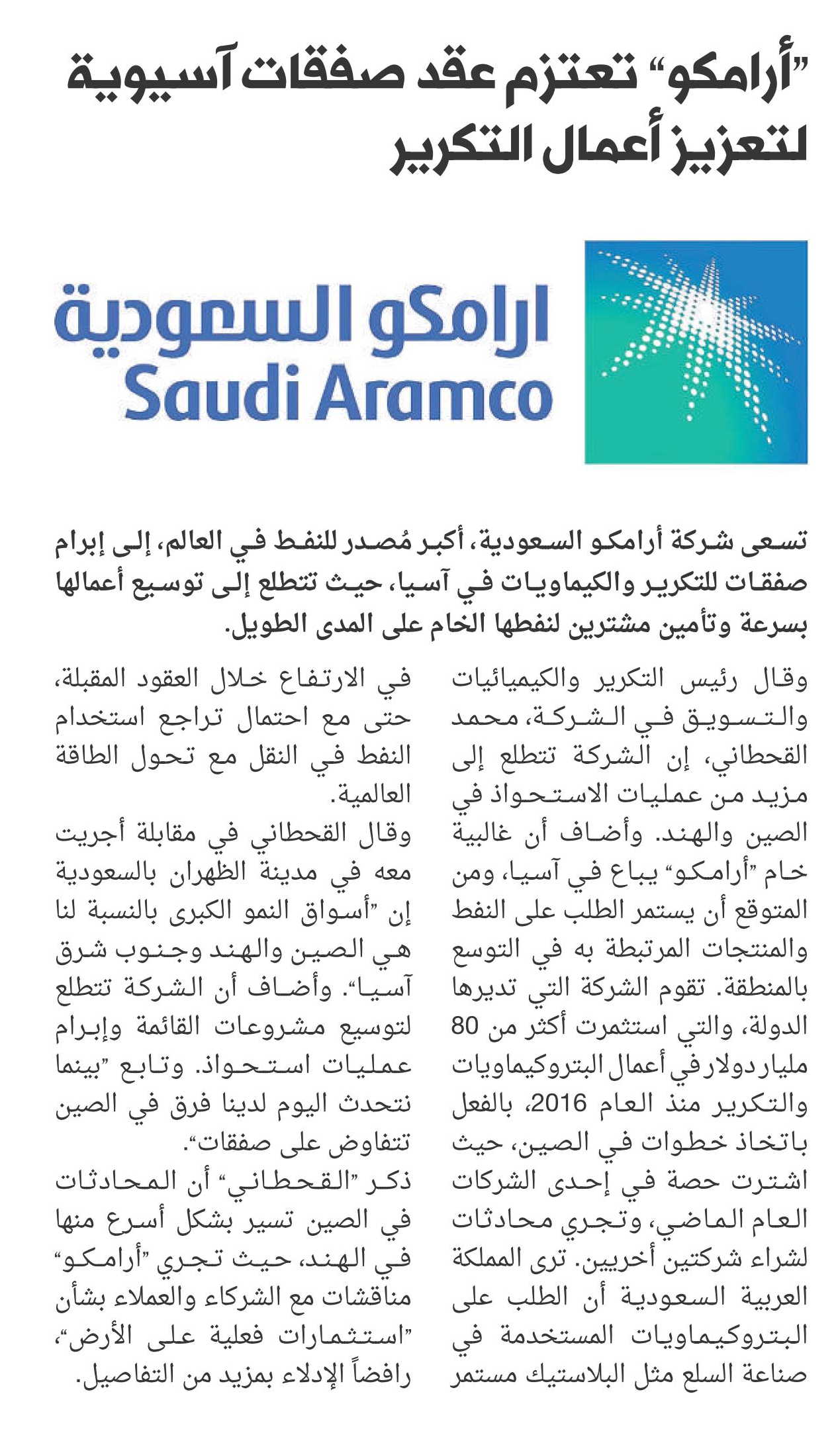 "أرامكو" تعتزم عقد صفقات آسيوية لتعزيز أعمال التكرير

ارامكو السعودية
Saudi Aramco

تسعى شركة أرامكو السعودية، أكبر مُصدر للنفط في العالم، إلى إبرام صفقات للتكرير والكيماويات في آسيا، حيث تتطلع إلى توسيع أعمالها بسرعة وتأمين مشترين لنفطها الخام على المدى الطويل.

وقال رئيس التكرير والكيميائيات والتسويق في الشركة، محمد القحطاني، إن الشركة تتطلع إلى مزيد من عمليات الاستحواذ في الصين والهند. وأضاف أن غالبية خام "أرامكو" يباع في آسيا، ومن المتوقع أن يستمر الطلب على النفط والمنتجات المرتبطة به في التوسع بالمنطقة. تقوم الشركة التي تديرها الدولة، والتي استثمرت أكثر من 80 مليار دولار في أعمال البتروكيماويات والتكرير منذ العام 2016، بالفعل باتخاذ خطوات في الصين، حيث اشترت حصة في إحدى الشركات العام الماضي، وتجري محادثات لشراء شركتين أخريين. ترى المملكة العربية السعودية أن الطلب على البتروكيماويات المستخدمة في صناعة السلع مثل البلاستيك مستمر في الارتفاع خلال العقود المقبلة، حتى مع احتمال تراجع استخدام النفط في النقل مع تحول الطاقة العالمية.

وقال القحطاني في مقابلة أجريت معه في مدينة الظهران بالسعودية إن "أسواق النمو الكبرى بالنسبة لنا هي الصين والهند وجنوب شرق آسيا". وأضاف أن الشركة تتطلع لتوسيع مشروعات القائمة وإبرام عمليات استحواذ. وتابع "بينما نتحدث اليوم لدينا فرق في الصين تتفاوض على صفقات".

ذكر "القحطاني" أن المحادثات في الصين تسير بشكل أسرع منها في الهند، حيث تجري "أرامكو" مناقشات مع الشركاء والعملاء بشأن "استثمارات فعلية على الأرض"، رافضاً الإدلاء بمزيد من التفاصيل.